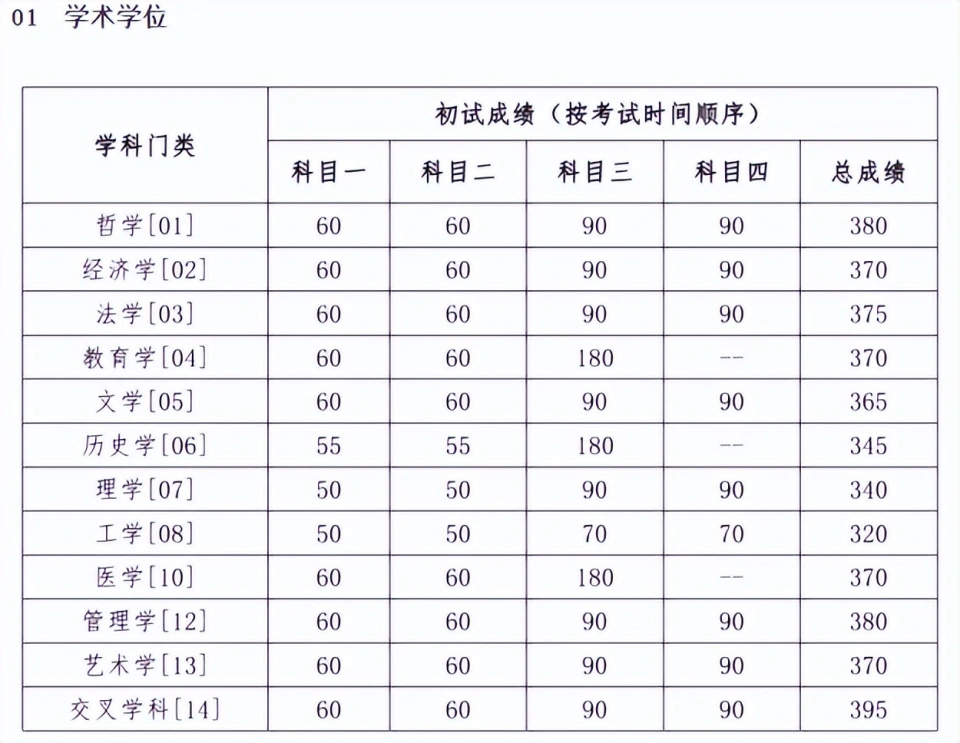 01 学术学位

| 学科门类 | 初试成绩（按考试时间顺序） | | | | |
|---|---|---|---|---|---|
| | 科目一 | 科目二 | 科目三 | 科目四 | 总成绩 |
| 哲学[01] | 60 | 60 | 90 | 90 | 380 |
| 经济学[02] | 60 | 60 | 90 | 90 | 370 |
| 法学[03] | 60 | 60 | 90 | 90 | 375 |
| 教育学[04] | 60 | 60 | 180 | -- | 370 |
| 文学[05] | 60 | 60 | 90 | 90 | 365 |
| 历史学[06] | 55 | 55 | 180 | -- | 345 |
| 理学[07] | 50 | 50 | 90 | 90 | 340 |
| 工学[08] | 50 | 50 | 70 | 70 | 320 |
| 医学[10] | 60 | 60 | 180 | -- | 370 |
| 管理学[12] | 60 | 60 | 90 | 90 | 380 |
| 艺术学[13] | 60 | 60 | 90 | 90 | 370 |
| 交叉学科[14] | 60 | 60 | 90 | 90 | 395 |